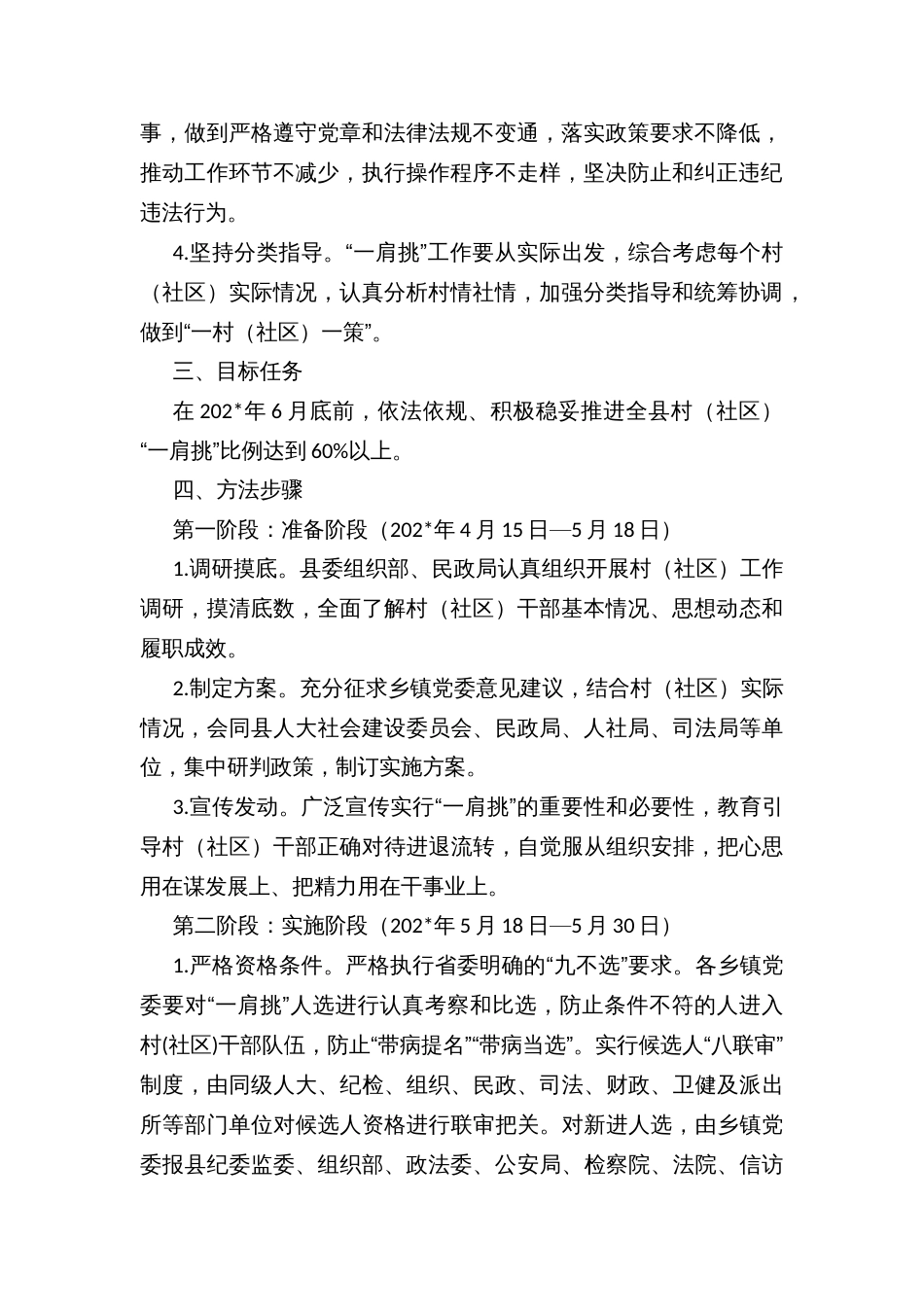 事，做到严格遵守党章和法律法规不变通，落实政策要求不降低，推动工作环节不减少，执行操作程序不走样，坚决防止和纠正违纪违法行为。

4.坚持分类指导。“一肩挑”工作要从实际出发，综合考虑每个村（社区）实际情况，认真分析村情社情，加强分类指导和统筹协调，做到“一村（社区）一策”。

三、目标任务

在 202*年 6 月底前，依法依规、积极稳妥推进全县村（社区）“一肩挑”比例达到 60%以上。

四、方法步骤

第一阶段：准备阶段（202*年 4 月 15 日—5 月 18 日）

1.调研摸底。县委组织部、民政局认真组织开展村（社区）工作调研，摸清底数，全面了解村（社区）干部基本情况、思想动态和履职成效。

2.制定方案。充分征求乡镇党委意见建议，结合村（社区）实际情况，会同县人大社会建设委员会、民政局、人社局、司法局等单位，集中研判政策，制订实施方案。

3.宣传发动。广泛宣传实行“一肩挑”的重要性和必要性，教育引导村（社区）干部正确对待进退流转，自觉服从组织安排，把心思用在谋发展上、把精力用在干事业上。

第二阶段：实施阶段（202*年 5 月 18 日—5 月 30 日）

1.严格资格条件。严格执行省委明确的“九不选”要求。各乡镇党委要对“一肩挑”人选进行认真考察和比选，防止条件不符的人进入村(社区)干部队伍，防止“带病提名”“带病当选”。实行候选人“八联审”制度，由同级人大、纪检、组织、民政、司法、财政、卫健及派出所等部门单位对候选人资格进行联审把关。对新进人选，由乡镇党委报县纪委监委、组织部、政法委、公安局、检察院、法院、信访